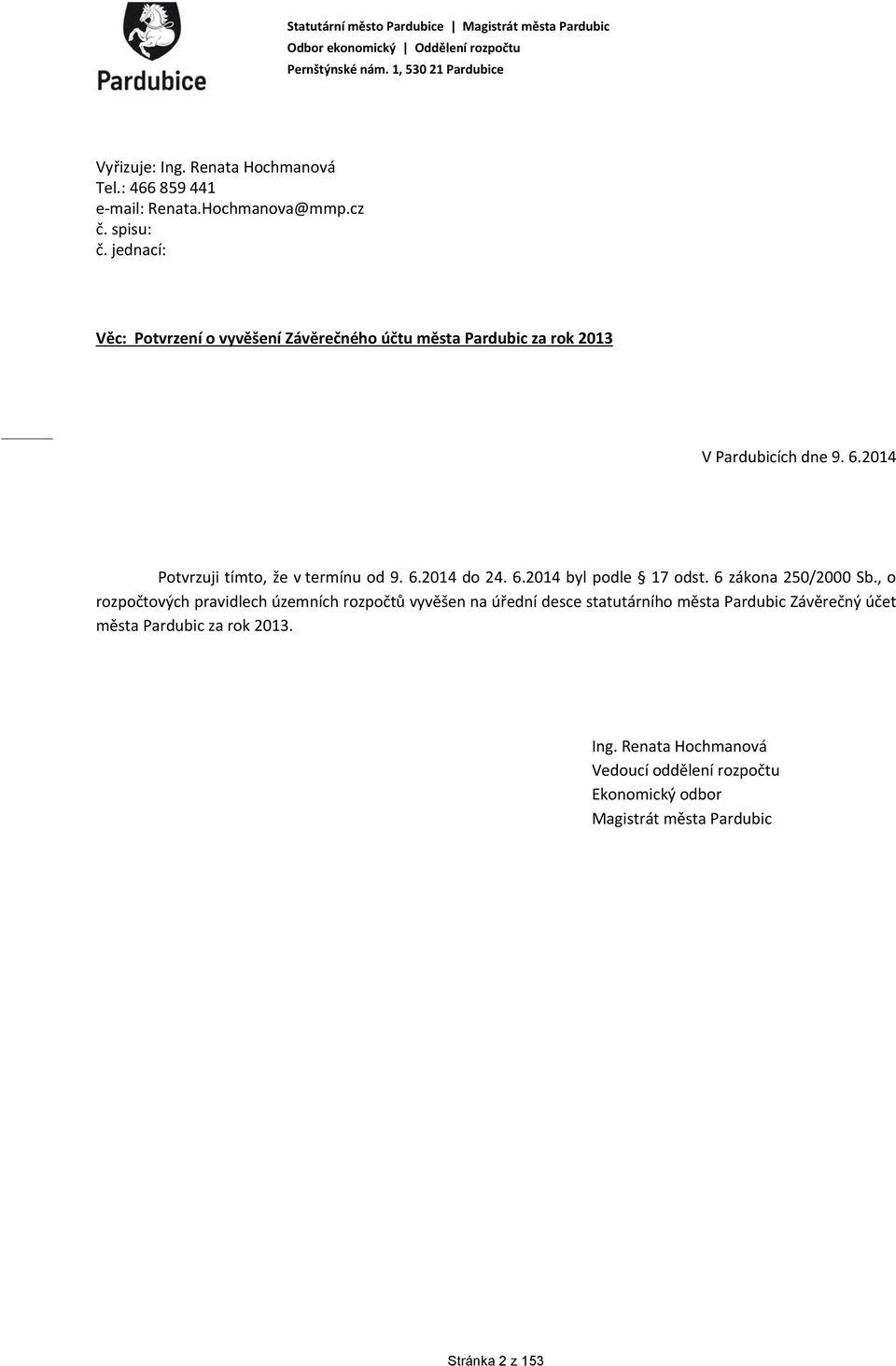 Pardubice

Statutární město Pardubice | Magistrát města Pardubic
Odbor ekonomický | Oddělení rozpočtu
Pernštýnské nám. 1, 530 21 Pardubice

Vyřizuje: Ing. Renata Hochmanová
Tel.: 466 859 441
e-mail: Renata.Hochmanova@mmp.cz
č. spisu:
č. jednací:

Věc: Potvrzení o vyvěšení Závěrečného účtu města Pardubic za rok 2013

V Pardubicích dne 9. 6.2014

Potvrzuji tímto, že v termínu od 9. 6.2014 do 24. 6.2014 byl podle § 17 odst. 6 zákona 250/2000 Sb., o rozpočtových pravidlech územních rozpočtů vyvěšen na úřední desce statutárního města Pardubic Závěrečný účet města Pardubic za rok 2013.

Ing. Renata Hochmanová
Vedoucí oddělení rozpočtu
Ekonomický odbor
Magistrát města Pardubic

Stránka 2 z 153